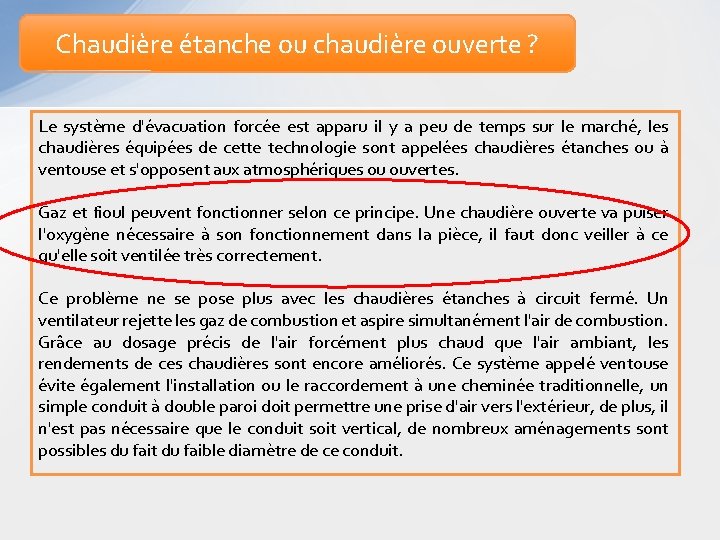 Chaudière étanche ou chaudière ouverte ?

Le système d'évacuation forcée est apparu il y a peu de temps sur le marché, les chaudières équipées de cette technologie sont appelées chaudières étanches ou à ventouse et s'opposent aux atmosphériques ou ouvertes.

Gaz et fioul peuvent fonctionner selon ce principe. Une chaudière ouverte va puiser l'oxygène nécessaire à son fonctionnement dans la pièce, il faut donc veiller à ce qu'elle soit ventilée très correctement.

Ce problème ne se pose plus avec les chaudières étanches à circuit fermé. Un ventilateur rejette les gaz de combustion et aspire simultanément l'air de combustion. Grâce au dosage précis de l'air forcément plus chaud que l'air ambiant, les rendements de ces chaudières sont encore améliorés. Ce système appelé ventouse évite également l'installation ou le raccordement à une cheminée traditionnelle, un simple conduit à double paroi doit permettre une prise d'air vers l'extérieur, de plus, il n'est pas nécessaire que le conduit soit vertical, de nombreux aménagements sont possibles du fait du faible diamètre de ce conduit.